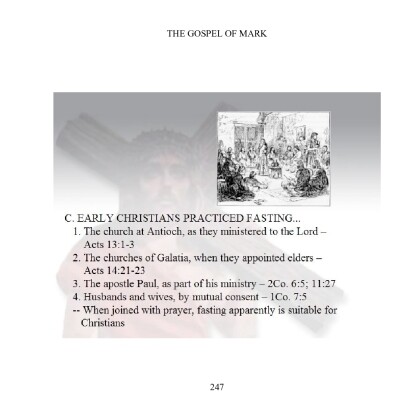 THE GOSPEL OF MARK

C. EARLY CHRISTIANS PRACTICED FASTING...
1. The church at Antioch, as they ministered to the Lord – Acts 13:1-3
2. The churches of Galatia, when they appointed elders – Acts 14:21-23
3. The apostle Paul, as part of his ministry – 2Co. 6:5; 11:27
4. Husbands and wives, by mutual consent – 1Co. 7:5
-- When joined with prayer, fasting apparently is suitable for Christians

247